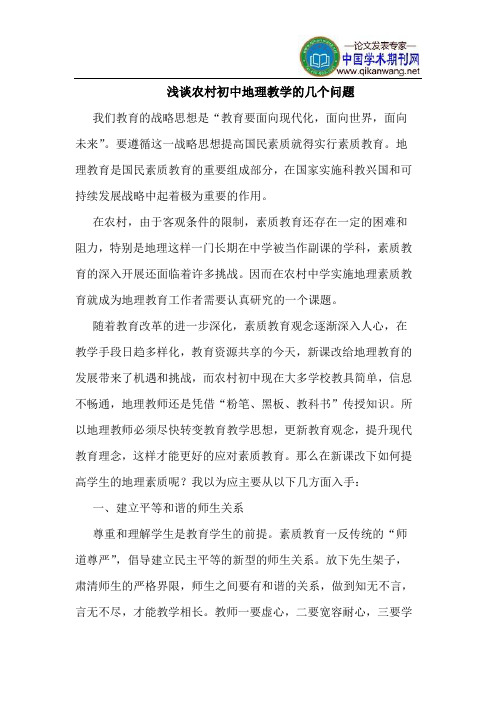 —论文发表专家—
中国学术期刊网
www.qikanwang.net

浅谈农村初中地理教学的几个问题

我们教育的战略思想是“教育要面向现代化，面向世界，面向未来”。要遵循这一战略思想提高国民素质就得实行素质教育。地理教育是国民素质教育的重要组成部分，在国家实施科教兴国和可持续发展战略中起着极为重要的作用。

在农村，由于客观条件的限制，素质教育还存在一定的困难和阻力，特别是地理这样一门长期在中学被当作副课的学科，素质教育的深入开展还面临着许多挑战。因而在农村中学实施地理素质教育就成为地理教育工作者需要认真研究的一个课题。

随着教育改革的进一步深化，素质教育观念逐渐深入人心，在教学手段日趋多样化，教育资源共享的今天，新课改给地理教育的发展带来了机遇和挑战，而农村初中现在大多学校教具简单，信息不畅通，地理教师还是凭借“粉笔、黑板、教科书”传授知识。所以地理教师必须尽快转变教育教学思想，更新教育观念，提升现代教育理念，这样才能更好的应对素质教育。那么在新课改下如何提高学生的地理素质呢？我以为应主要从以下几方面入手：

一、建立平等和谐的师生关系

尊重和理解学生是教育学生的前提。素质教育一反传统的“师道尊严”，倡导建立民主平等的新型的师生关系。放下先生架子，肃清师生的严格界限，师生之间要有和谐的关系，做到知无不言，言无不尽，才能教学相长。教师一要虚心，二要宽容耐心，三要学